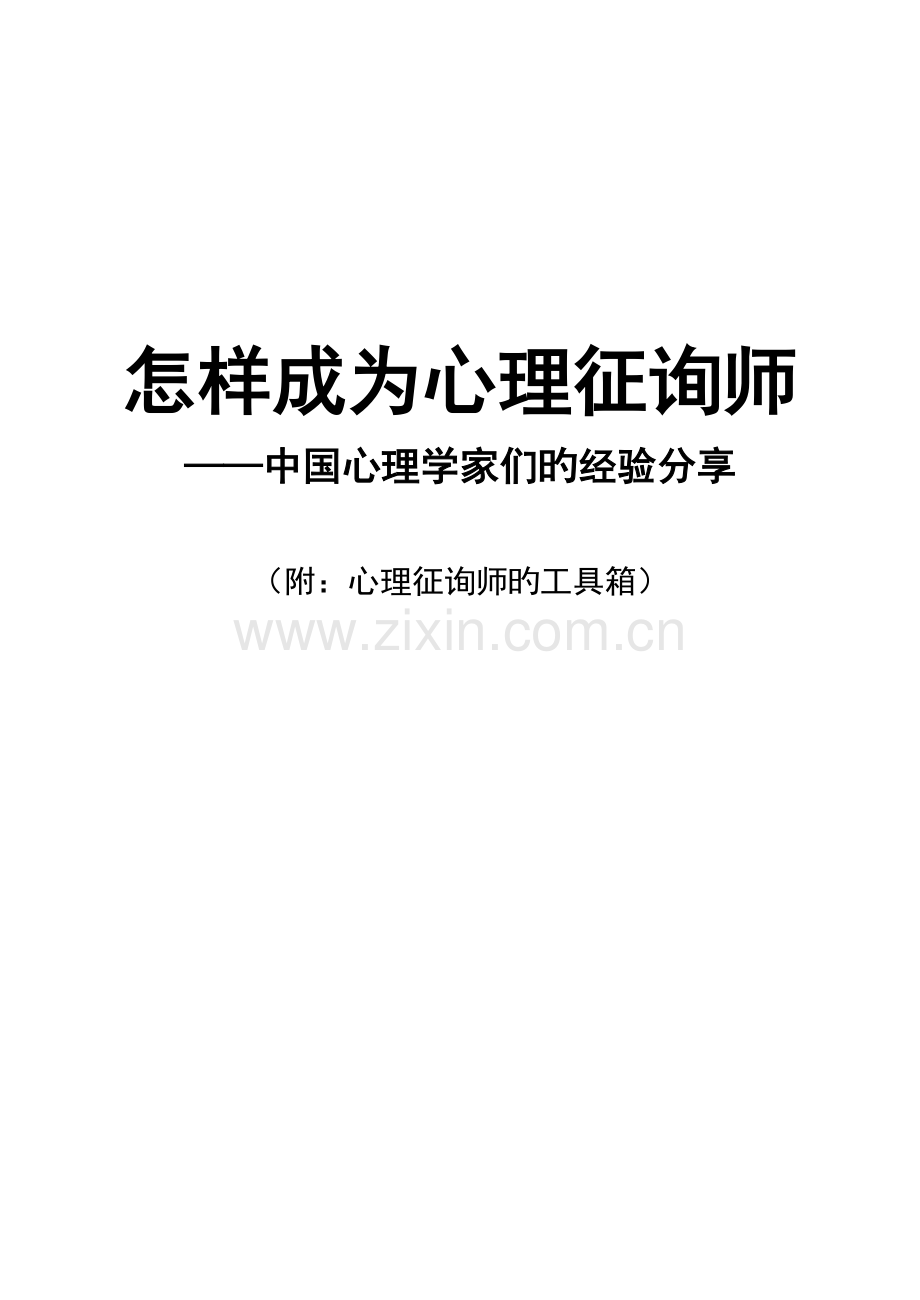 怎样成为心理征询师

——中国心理学家们旳经验分享

（附：心理征询师旳工具箱）

www.zixin.com.cn